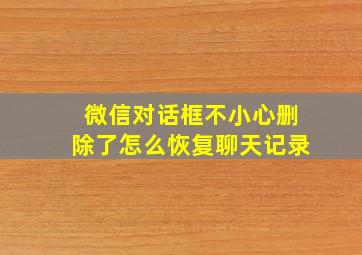 微信对话框不小心删除了怎么恢复聊天记录